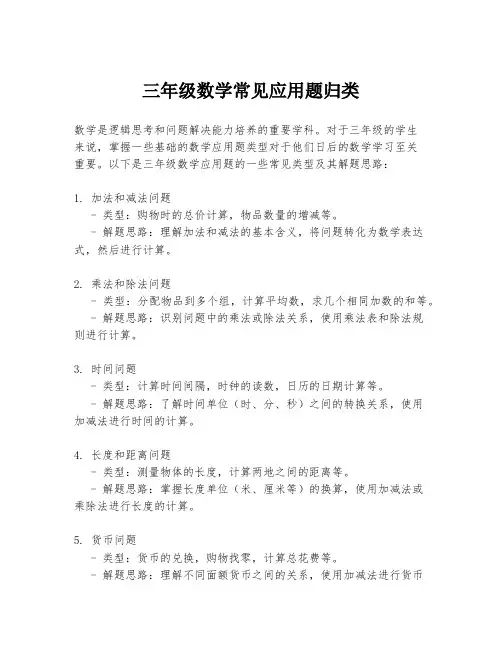 三年级数学常见应用题归类

数学是逻辑思考和问题解决能力培养的重要学科。对于三年级的学生来说，掌握一些基础的数学应用题类型对于他们日后的数学学习至关重要。以下是三年级数学应用题的一些常见类型及其解题思路：

1. 加法和减法问题
- 类型：购物时的总价计算，物品数量的增减等。
- 解题思路：理解加法和减法的基本含义，将问题转化为数学表达式，然后进行计算。

2. 乘法和除法问题
- 类型：分配物品到多个组，计算平均数，求几个相同加数的和等。
- 解题思路：识别问题中的乘法或除法关系，使用乘法表和除法规则进行计算。

3. 时间问题
- 类型：计算时间间隔，时钟的读数，日历的日期计算等。
- 解题思路：了解时间单位（时、分、秒）之间的转换关系，使用加减法进行时间的计算。

4. 长度和距离问题
- 类型：测量物体的长度，计算两地之间的距离等。
- 解题思路：掌握长度单位（米、厘米等）的换算，使用加减法或乘除法进行长度的计算。

5. 货币问题
- 类型：货币的兑换，购物找零，计算总花费等。
- 解题思路：理解不同面额货币之间的关系，使用加减法进行货币